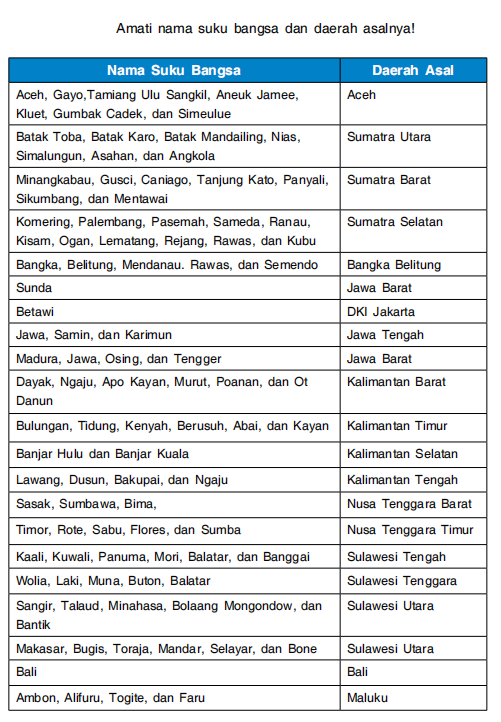 Amati nama suku bangsa dan daerah asalnya!

| Nama Suku Bangsa | Daerah Asal |
|---|---|
| Aceh, Gayo,Tamiang Ulu Sangkil, Aneuk Jamee, Kluet, Gumbak Cadek, dan Simeulue | Aceh |
| Batak Toba, Batak Karo, Batak Mandailing, Nias, Simalungun, Asahan, dan Angkola | Sumatra Utara |
| Minangkabau, Gusci, Caniago, Tanjung Kato, Panyali, Sikumbang, dan Mentawai | Sumatra Barat |
| Komering, Palembang, Pasemah, Sameda, Ranau, Kisam, Ogan, Lematang, Rejang, Rawas, dan Kubu | Sumatra Selatan |
| Bangka, Belitung, Mendanau. Rawas, dan Semendo | Bangka Belitung |
| Sunda | Jawa Barat |
| Betawi | DKI Jakarta |
| Jawa, Samin, dan Karimun | Jawa Tengah |
| Madura, Jawa, Osing, dan Tengger | Jawa Barat |
| Dayak, Ngaju, Apo Kayan, Murut, Poanan, dan Ot Danun | Kalimantan Barat |
| Bulungan, Tidung, Kenyah, Berusuh, Abai, dan Kayan | Kalimantan Timur |
| Banjar Hulu dan Banjar Kuala | Kalimantan Selatan |
| Lawang, Dusun, Bakupai, dan Ngaju | Kalimantan Tengah |
| Sasak, Sumbawa, Bima, | Nusa Tenggara Barat |
| Timor, Rote, Sabu, Flores, dan Sumba | Nusa Tenggara Timur |
| Kaali, Kuwali, Panuma, Mori, Balatar, dan Banggai | Sulawesi Tengah |
| Wolia, Laki, Muna, Buton, Balatar | Sulawesi Tenggara |
| Sangir, Talaud, Minahasa, Bolaang Mongondow, dan Bantik | Sulawesi Utara |
| Makasar, Bugis, Toraja, Mandar, Selayar, dan Bone | Sulawesi Utara |
| Bali | Bali |
| Ambon, Alifuru, Togite, dan Faru | Maluku |